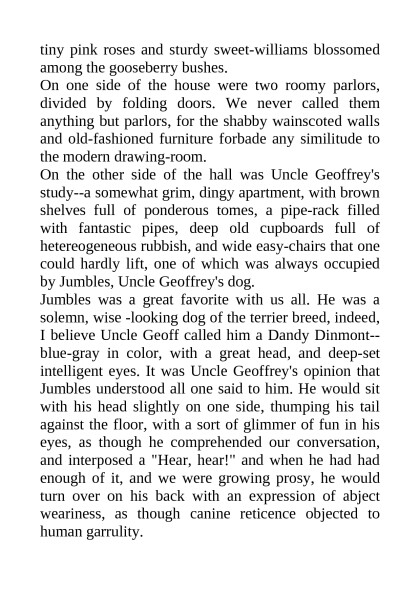 tiny pink roses and sturdy sweet-williams blossomed among the gooseberry bushes.
On one side of the house were two roomy parlors, divided by folding doors. We never called them anything but parlors, for the shabby wainscoted walls and old-fashioned furniture forbade any similitude to the modern drawing-room.
On the other side of the hall was Uncle Geoffrey's study--a somewhat grim, dingy apartment, with brown shelves full of ponderous tomes, a pipe-rack filled with fantastic pipes, deep old cupboards full of hetereogeneous rubbish, and wide easy-chairs that one could hardly lift, one of which was always occupied by Jumbles, Uncle Geoffrey's dog.
Jumbles was a great favorite with us all. He was a solemn, wise -looking dog of the terrier breed, indeed, I believe Uncle Geoff called him a Dandy Dinmont--blue-gray in color, with a great head, and deep-set intelligent eyes. It was Uncle Geoffrey's opinion that Jumbles understood all one said to him. He would sit with his head slightly on one side, thumping his tail against the floor, with a sort of glimmer of fun in his eyes, as though he comprehended our conversation, and interposed a "Hear, hear!" and when he had had enough of it, and we were growing prosy, he would turn over on his back with an expression of abject weariness, as though canine reticence objected to human garrulity.